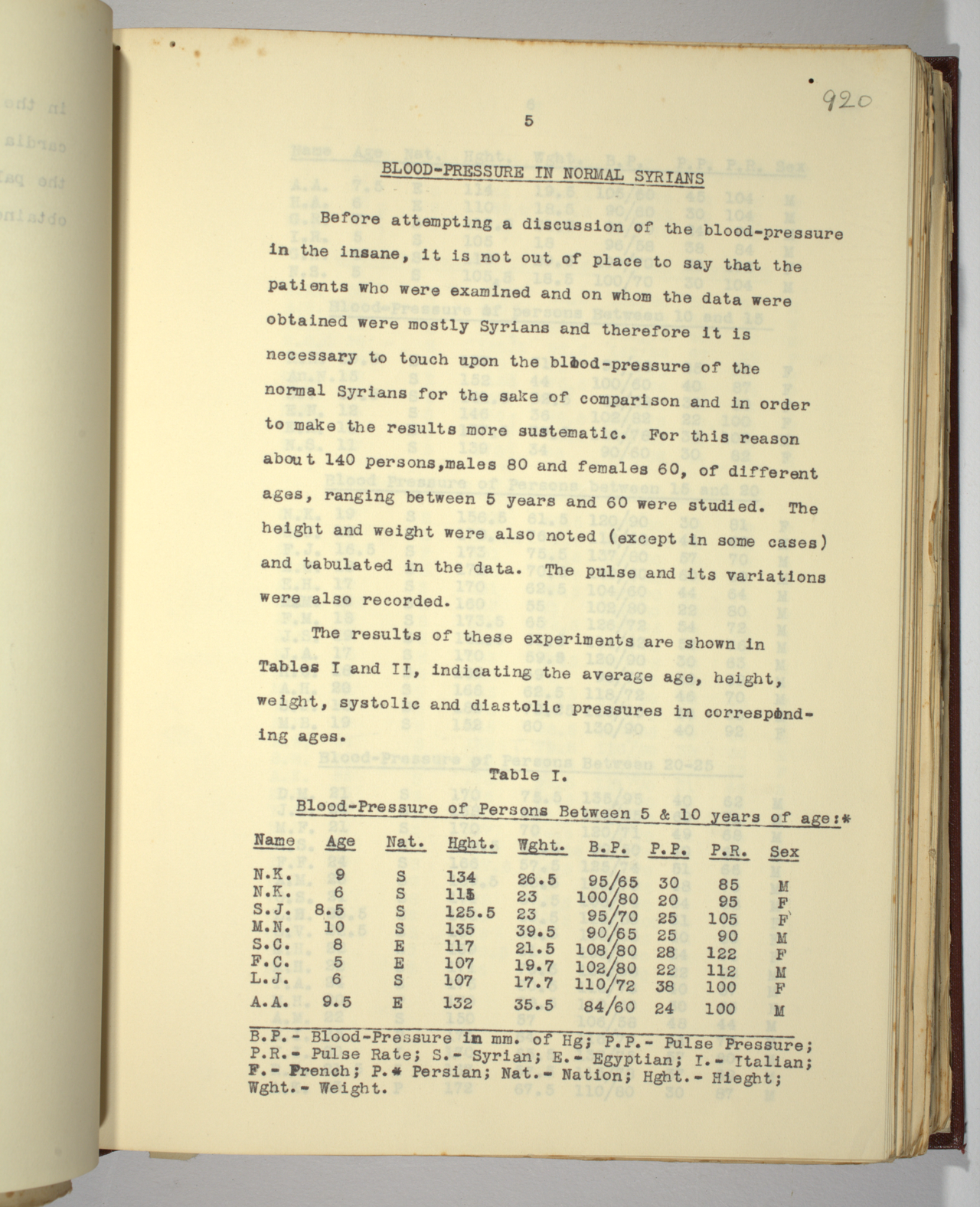 920

5

BLOOD-PRESSURE IN NORMAL SYRIANS

Before attempting a discussion of the blood-pressure in the insane, it is not out of place to say that the patients who were examined and on whom the data were obtained were mostly Syrians and therefore it is necessary to touch upon the blood-pressure of the normal Syrians for the sake of comparison and in order to make the results more sustematic. For this reason about 140 persons,males 80 and females 60, of different ages, ranging between 5 years and 60 were studied. The height and weight were also noted (except in some cases) and tabulated in the data. The pulse and its variations were also recorded.

The results of these experiments are shown in Tables I and II, indicating the average age, height, weight, systolic and diastolic pressures in corresponding ages.

Table I.

Blood-Pressure of Persons Between 5 & 10 years of age:*

| Name | Age | Nat. | Hght. | Wght. | B.P. | P.P. | P.R. | Sex |
|---|---|---|---|---|---|---|---|---|
| N.K. | 9 | S | 134 | 26.5 | 95/65 | 30 | 85 | M |
| N.K. | 6 | S | 115 | 23 | 100/80 | 20 | 95 | F |
| S.J. | 8.5 | S | 125.5 | 23 | 95/70 | 25 | 105 | F |
| M.N. | 10 | S | 135 | 39.5 | 90/65 | 25 | 90 | M |
| S.C. | 8 | E | 117 | 21.5 | 108/80 | 28 | 122 | F |
| F.C. | 5 | E | 107 | 19.7 | 102/80 | 22 | 112 | M |
| L.J. | 6 | S | 107 | 17.7 | 110/72 | 38 | 100 | F |
| A.A. | 9.5 | E | 132 | 35.5 | 84/60 | 24 | 100 | M |

B.P.- Blood-Pressure in mm. of Hg; P.P.- Pulse Pressure; P.R.- Pulse Rate; S.- Syrian; E.- Egyptian; I.- Italian; F.- French; P.* Persian; Nat.- Nation; Hght.- Hieght; Wght.- Weight.